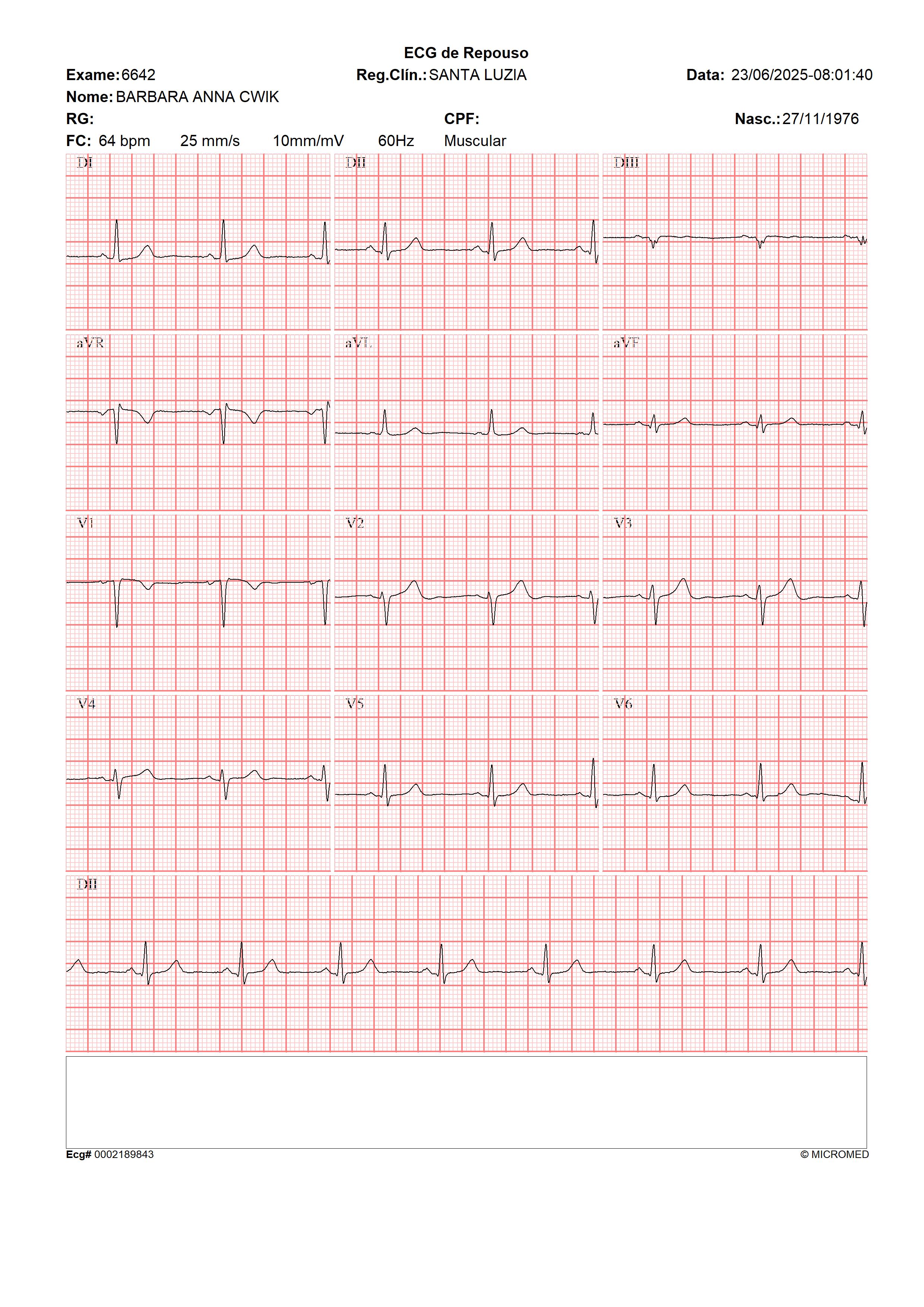 ECG de Repouso

Exame: 6642 Reg.Clín.: SANTA LUZIA Data: 23/06/2025-08:01:40

Nome: BARBARA ANNA CWIK

RG: CPF: Nasc.: 27/11/1976

FC: 64 bpm 25 mm/s 10mm/mV 60Hz Muscular

DI DII DIII

aVR aVL aVF

V1 V2 V3

V4 V5 V6

DII

Ecg# 0002189843 © MICROMED